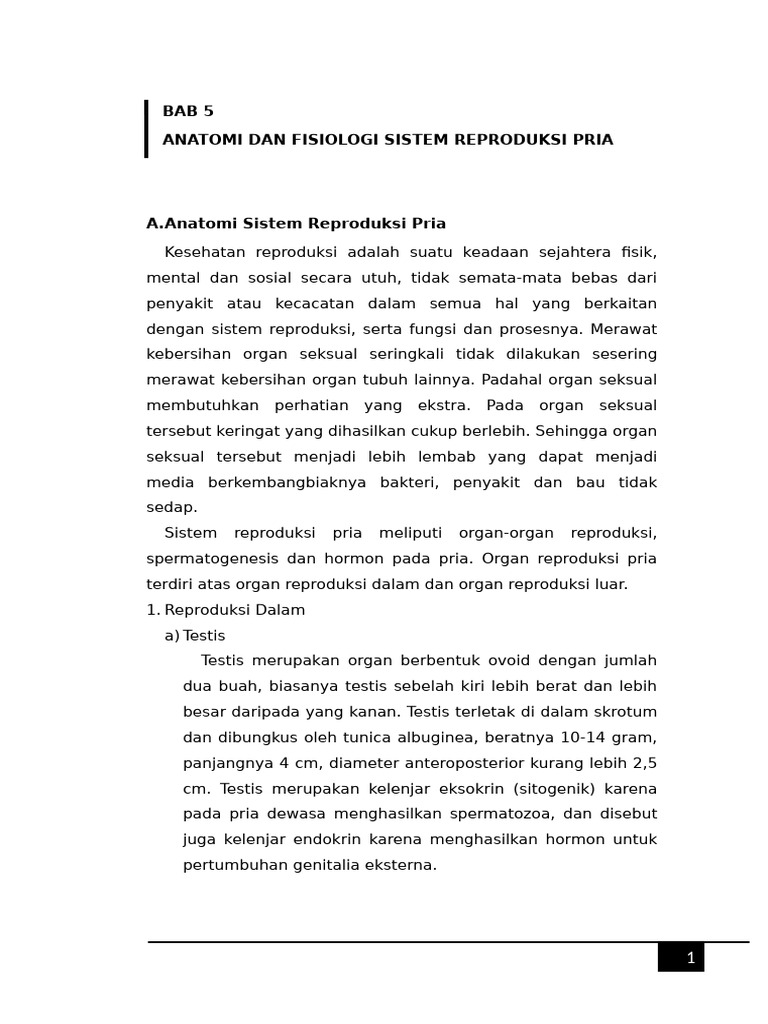 BAB 5
ANATOMI DAN FISIOLOGI SISTEM REPRODUKSI PRIA

A.Anatomi Sistem Reproduksi Pria

Kesehatan reproduksi adalah suatu keadaan sejahtera fisik, mental dan sosial secara utuh, tidak semata-mata bebas dari penyakit atau kecacatan dalam semua hal yang berkaitan dengan sistem reproduksi, serta fungsi dan prosesnya. Merawat kebersihan organ seksual seringkali tidak dilakukan sesering merawat kebersihan organ tubuh lainnya. Padahal organ seksual membutuhkan perhatian yang ekstra. Pada organ seksual tersebut keringat yang dihasilkan cukup berlebih. Sehingga organ seksual tersebut menjadi lebih lembab yang dapat menjadi media berkembangbiaknya bakteri, penyakit dan bau tidak sedap.

Sistem reproduksi pria meliputi organ-organ reproduksi, spermatogenesis dan hormon pada pria. Organ reproduksi pria terdiri atas organ reproduksi dalam dan organ reproduksi luar.

1. Reproduksi Dalam

a) Testis

Testis merupakan organ berbentuk ovoid dengan jumlah dua buah, biasanya testis sebelah kiri lebih berat dan lebih besar daripada yang kanan. Testis terletak di dalam skrotum dan dibungkus oleh tunica albuginea, beratnya 10-14 gram, panjangnya 4 cm, diameter anteroposterior kurang lebih 2,5 cm. Testis merupakan kelenjar eksokrin (sitogenik) karena pada pria dewasa menghasilkan spermatozoa, dan disebut juga kelenjar endokrin karena menghasilkan hormon untuk pertumbuhan genitalia eksterna.

1